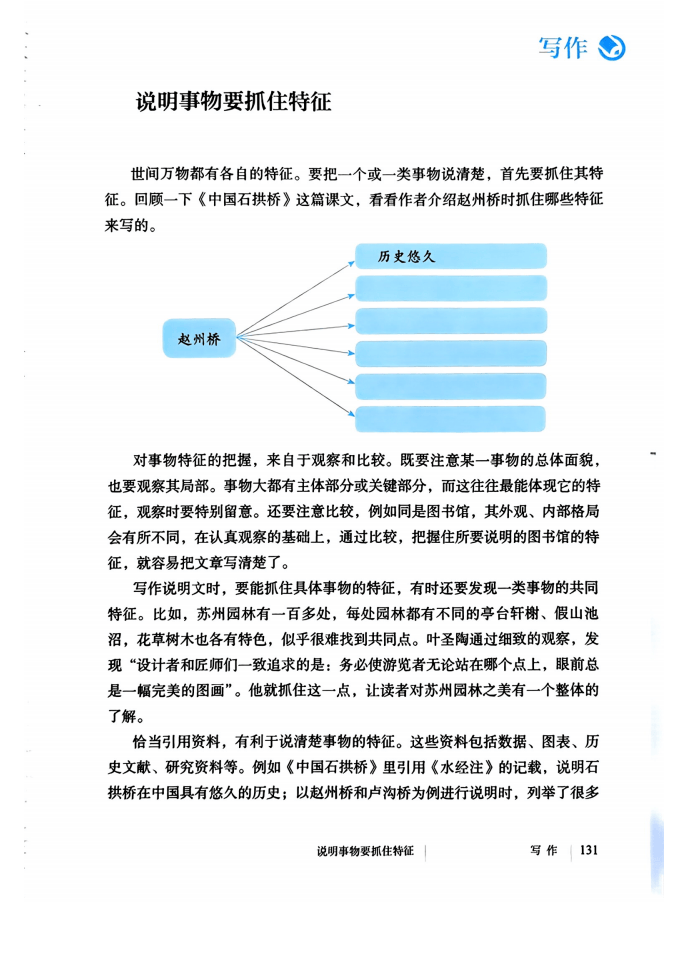 写作

说明事物要抓住特征

世间万物都有各自的特征。要把一个或一类事物说清楚，首先要抓住其特征。回顾一下《中国石拱桥》这篇课文，看看作者介绍赵州桥时抓住哪些特征来写的。

赵州桥

历史悠久

对事物特征的把握，来自于观察和比较。既要注意某一事物的总体面貌，也要观察其局部。事物大都有主体部分或关键部分，而这往往最能体现它的特征，观察时要特别留意。还要注意比较，例如同是图书馆，其外观、内部格局会有所不同，在认真观察的基础上，通过比较，把握住所要说明的图书馆的特征，就容易把文章写清楚了。

写作说明文时，要能抓住具体事物的特征，有时还要发现一类事物的共同特征。比如，苏州园林有一百多处，每处园林都有不同的亭台轩榭、假山池沼，花草树木也各有特色，似乎很难找到共同点。叶圣陶通过细致的观察，发现“设计者和匠师们一致追求的是：务必使游览者无论站在哪个点上，眼前总是一幅完美的图画”。他就抓住这一点，让读者对苏州园林之美有一个整体的了解。

恰当引用资料，有利于说清楚事物的特征。这些资料包括数据、图表、历史文献、研究资料等。例如《中国石拱桥》里引用《水经注》的记载，说明石拱桥在中国具有悠久的历史；以赵州桥和卢沟桥为例进行说明时，列举了很多

说明事物要抓住特征　写作　131